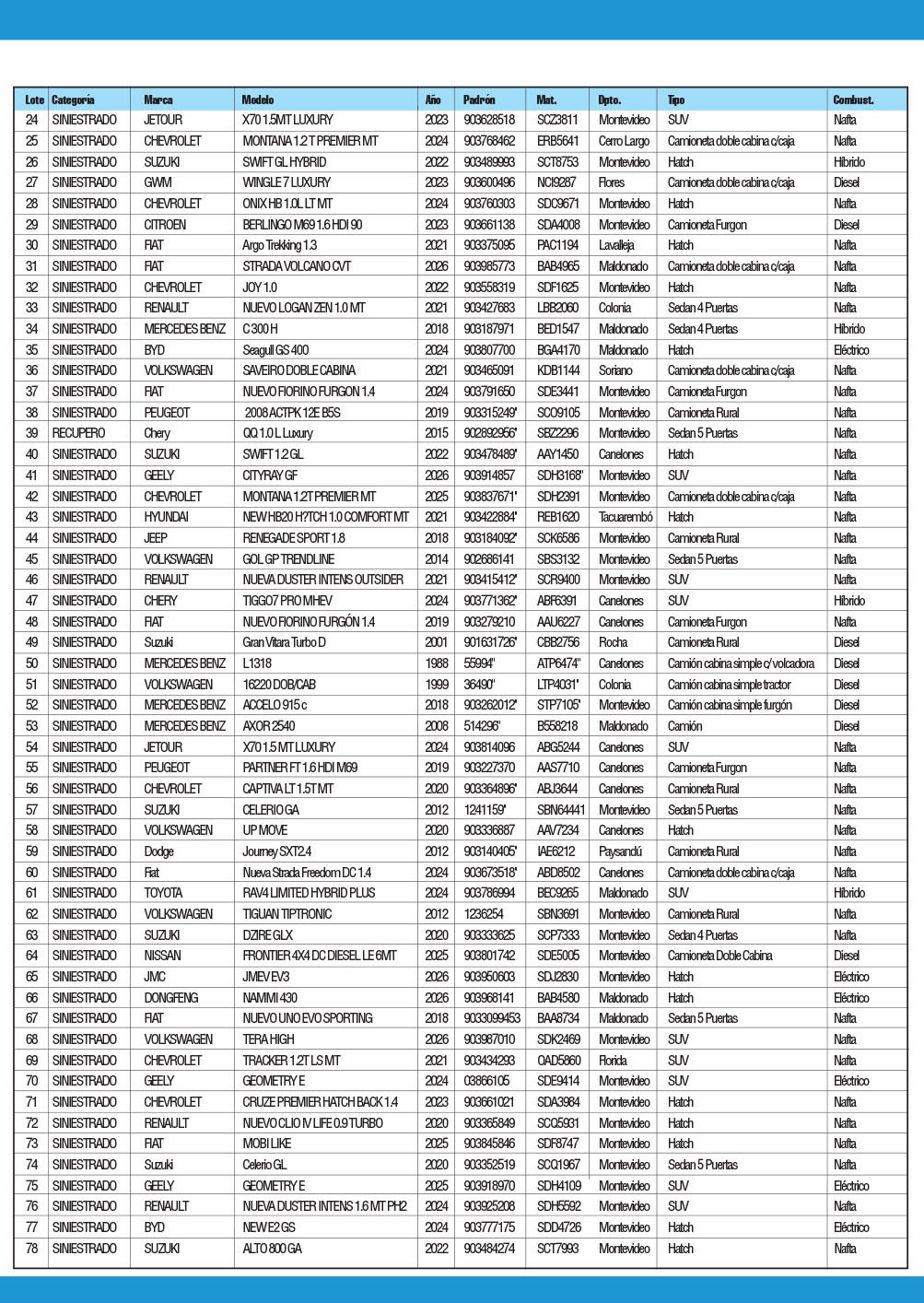 | Lote | Categoría | Marca | Modelo | Año | Padrón | Mat. | Dpto. | Tipo | Combust. |
|---|---|---|---|---|---|---|---|---|---|
| 24 | SINIESTRADO | JETOUR | X70 1.5MT LUXURY | 2023 | 903628518 | SCZ3811 | Montevideo | SUV | Nafta |
| 25 | SINIESTRADO | CHEVROLET | MONTANA 1.2 T PREMIER MT | 2024 | 903768462 | ERB5641 | Cerro Largo | Camioneta doble cabina c/caja | Nafta |
| 26 | SINIESTRADO | SUZUKI | SWIFT GL HYBRID | 2022 | 903489993 | SCT8753 | Montevideo | Hatch | Híbrido |
| 27 | SINIESTRADO | GWM | WINGLE 7 LUXURY | 2023 | 903600496 | NCI9287 | Flores | Camioneta doble cabina c/caja | Diesel |
| 28 | SINIESTRADO | CHEVROLET | ONIX HB 1.0L LT MT | 2024 | 903760303 | SDC9671 | Montevideo | Hatch | Nafta |
| 29 | SINIESTRADO | CITROEN | BERLINGO M69 1.6 HDI 90 | 2023 | 903661138 | SDA4008 | Montevideo | Camioneta Furgon | Diesel |
| 30 | SINIESTRADO | FIAT | Argo Trekking 1.3 | 2021 | 903375095 | PAC1194 | Lavalleja | Hatch | Nafta |
| 31 | SINIESTRADO | FIAT | STRADA VOLCANO CVT | 2026 | 903985773 | BAB4965 | Maldonado | Camioneta doble cabina c/caja | Nafta |
| 32 | SINIESTRADO | CHEVROLET | JOY 1.0 | 2022 | 903558319 | SDF1625 | Montevideo | Hatch | Nafta |
| 33 | SINIESTRADO | RENAULT | NUEVO LOGAN ZEN 1.0 MT | 2021 | 903427683 | LBB2060 | Colonia | Sedan 4 Puertas | Nafta |
| 34 | SINIESTRADO | MERCEDES BENZ | C 300 H | 2018 | 903187971 | BED1547 | Maldonado | Sedan 4 Puertas | Híbrido |
| 35 | SINIESTRADO | BYD | Seagull GS 400 | 2024 | 903807700 | BGA4170 | Maldonado | Hatch | Eléctrico |
| 36 | SINIESTRADO | VOLKSWAGEN | SAVEIRO DOBLE CABINA | 2021 | 903465091 | KDB1144 | Soriano | Camioneta doble cabina c/caja | Nafta |
| 37 | SINIESTRADO | FIAT | NUEVO FIORINO FURGON 1.4 | 2024 | 903791650 | SDE3441 | Montevideo | Camioneta Furgon | Nafta |
| 38 | SINIESTRADO | PEUGEOT | 2008 ACTPK 12E B5S | 2019 | 903315249" | SCO9105 | Montevideo | Camioneta Rural | Nafta |
| 39 | RECUPERO | Chery | QQ 1.0 L Luxury | 2015 | 902892956" | SBZ2296 | Montevideo | Sedan 5 Puertas | Nafta |
| 40 | SINIESTRADO | SUZUKI | SWIFT 1.2 GL | 2022 | 903478489" | AAY1450 | Canelones | Hatch | Nafta |
| 41 | SINIESTRADO | GEELY | CITYRAY GF | 2026 | 903914857 | SDH3168" | Montevideo | SUV | Nafta |
| 42 | SINIESTRADO | CHEVROLET | MONTANA 1.2T PREMIER MT | 2025 | 903837671" | SDH2391 | Montevideo | Camioneta doble cabina c/caja | Nafta |
| 43 | SINIESTRADO | HYUNDAI | NEW HB20 H?TCH 1.0 COMFORT MT | 2021 | 903422884" | REB1620 | Tacuarembó | Hatch | Nafta |
| 44 | SINIESTRADO | JEEP | RENEGADE SPORT 1.8 | 2018 | 903184092" | SCK6586 | Montevideo | Camioneta Rural | Nafta |
| 45 | SINIESTRADO | VOLKSWAGEN | GOL GP TRENDLINE | 2014 | 902686141 | SBS3132 | Montevideo | Sedan 5 Puertas | Nafta |
| 46 | SINIESTRADO | RENAULT | NUEVA DUSTER INTENS OUTSIDER | 2021 | 903415412" | SCR9400 | Montevideo | SUV | Nafta |
| 47 | SINIESTRADO | CHERY | TIGGO7 PRO MHEV | 2024 | 903771362" | ABF6391 | Canelones | SUV | Híbrido |
| 48 | SINIESTRADO | FIAT | NUEVO FIORINO FURGÓN 1.4 | 2019 | 903279210 | AAU6227 | Canelones | Camioneta Furgon | Nafta |
| 49 | SINIESTRADO | Suzuki | Gran Vitara Turbo D | 2001 | 901631726" | CBB2756 | Rocha | Camioneta Rural | Diesel |
| 50 | SINIESTRADO | MERCEDES BENZ | L1318 | 1988 | 55994" | ATP6474" | Canelones | Camión cabina simple c/ volcadora | Diesel |
| 51 | SINIESTRADO | VOLKSWAGEN | 16220 DOB/CAB | 1999 | 36490" | LTP4031" | Colonia | Camión cabina simple tractor | Diesel |
| 52 | SINIESTRADO | MERCEDES BENZ | ACCELO 915 c | 2018 | 903262012" | STP7105" | Montevideo | Camión cabina simple furgón | Diesel |
| 53 | SINIESTRADO | MERCEDES BENZ | AXOR 2540 | 2008 | 514296" | B558218 | Maldonado | Camión | Diesel |
| 54 | SINIESTRADO | JETOUR | X70 1.5 MT LUXURY | 2024 | 903814096 | ABG5244 | Canelones | SUV | Nafta |
| 55 | SINIESTRADO | PEUGEOT | PARTNER FT 1.6 HDI M69 | 2019 | 903227370 | AAS7710 | Canelones | Camioneta Furgon | Nafta |
| 56 | SINIESTRADO | CHEVROLET | CAPTIVA LT 1.5T MT | 2020 | 903364896" | ABJ3644 | Canelones | Camioneta Rural | Nafta |
| 57 | SINIESTRADO | SUZUKI | CELERIO GA | 2012 | 1241159" | SBN64441 | Montevideo | Sedan 5 Puertas | Nafta |
| 58 | SINIESTRADO | VOLKSWAGEN | UP MOVE | 2020 | 903336887 | AAV7234 | Canelones | Hatch | Nafta |
| 59 | SINIESTRADO | Dodge | Journey SXT2.4 | 2012 | 903140405" | IAE6212 | Paysandú | Camioneta Rural | Nafta |
| 60 | SINIESTRADO | Fiat | Nueva Strada Freedom DC 1.4 | 2024 | 903673518" | ABD8502 | Canelones | Camioneta doble cabina c/caja | Nafta |
| 61 | SINIESTRADO | TOYOTA | RAV4 LIMITED HYBRID PLUS | 2024 | 903786994 | BEC9265 | Maldonado | SUV | Híbrido |
| 62 | SINIESTRADO | VOLKSWAGEN | TIGUAN TIPTRONIC | 2012 | 1236254 | SBN3691 | Montevideo | Camioneta Rural | Nafta |
| 63 | SINIESTRADO | SUZUKI | DZIRE GLX | 2020 | 903333625 | SCP7333 | Montevideo | Sedan 4 Puertas | Nafta |
| 64 | SINIESTRADO | NISSAN | FRONTIER 4X4 DC DIESEL LE 6MT | 2025 | 903801742 | SDE5005 | Montevideo | Camioneta Doble Cabina | Diesel |
| 65 | SINIESTRADO | JMC | JMEV EV3 | 2026 | 903950603 | SDJ2830 | Montevideo | Hatch | Eléctrico |
| 66 | SINIESTRADO | DONGFENG | NAMMI 430 | 2026 | 903968141 | BAB4580 | Maldonado | Hatch | Eléctrico |
| 67 | SINIESTRADO | FIAT | NUEVO UNO EVO SPORTING | 2018 | 9033099453 | BAA8734 | Maldonado | Sedan 5 Puertas | Nafta |
| 68 | SINIESTRADO | VOLKSWAGEN | TERA HIGH | 2026 | 903987010 | SDK2469 | Montevideo | SUV | Nafta |
| 69 | SINIESTRADO | CHEVROLET | TRACKER 1.2T LS MT | 2021 | 903434293 | OAD5860 | Florida | SUV | Nafta |
| 70 | SINIESTRADO | GEELY | GEOMETRY E | 2024 | 03866105 | SDE9414 | Montevideo | SUV | Eléctrico |
| 71 | SINIESTRADO | CHEVROLET | CRUZE PREMIER HATCH BACK 1.4 | 2023 | 903661021 | SDA3984 | Montevideo | Hatch | Nafta |
| 72 | SINIESTRADO | RENAULT | NUEVO CLIO IV LIFE 0.9 TURBO | 2020 | 903365849 | SCQ5931 | Montevideo | Hatch | Nafta |
| 73 | SINIESTRADO | FIAT | MOBI LIKE | 2025 | 903845846 | SDF8747 | Montevideo | Hatch | Nafta |
| 74 | SINIESTRADO | Suzuki | Celerio GL | 2020 | 903352519 | SCQ1967 | Montevideo | Sedan 5 Puertas | Nafta |
| 75 | SINIESTRADO | GEELY | GEOMETRY E | 2025 | 903918970 | SDH4109 | Montevideo | SUV | Eléctrico |
| 76 | SINIESTRADO | RENAULT | NUEVA DUSTER INTENS 1.6 MT PH2 | 2024 | 903925208 | SDH5592 | Montevideo | SUV | Nafta |
| 77 | SINIESTRADO | BYD | NEW E2 GS | 2024 | 903777175 | SDD4726 | Montevideo | Hatch | Eléctrico |
| 78 | SINIESTRADO | SUZUKI | ALTO 800 GA | 2022 | 903484274 | SCT7993 | Montevideo | Hatch | Nafta |